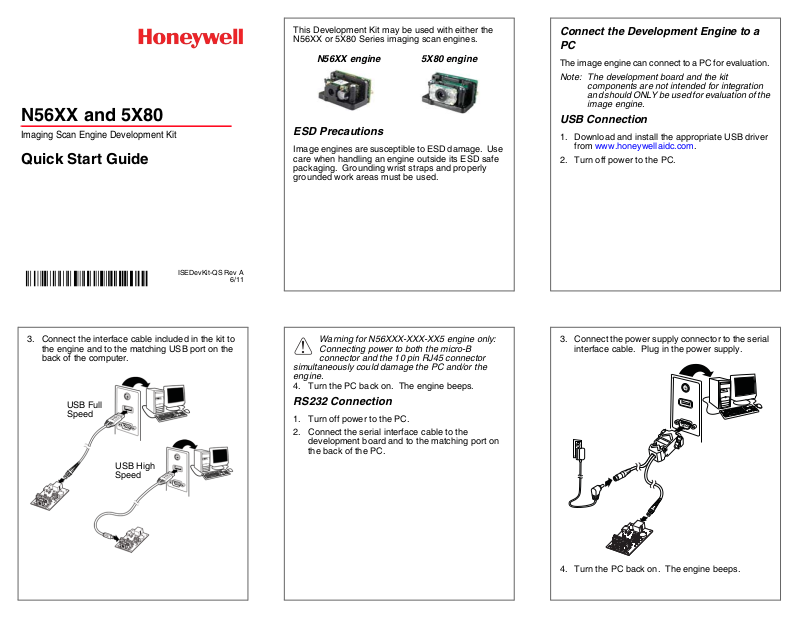 Honeywell

N56XX and 5X80

Imaging Scan Engine Development Kit

Quick Start Guide

ISEDevKit-QS Rev A
6/11

This Development Kit may be used with either the N56XX or 5X80 Series imaging scan engines.

N56XX engine

5X80 engine

ESD Precautions

Image engines are susceptible to ESD damage. Use care when handling an engine outside its ESD safe packaging. Grounding wrist straps and properly grounded work areas must be used.

Connect the Development Engine to a PC

The image engine can connect to a PC for evaluation.

Note: The development board and the kit components are not intended for integration and should ONLY be used for evaluation of the image engine.

USB Connection

1. Download and install the appropriate USB driver from www.honeywellaidc.com.
2. Turn off power to the PC.

3. Connect the interface cable included in the kit to the engine and to the matching USB port on the back of the computer.

USB Full Speed

USB High Speed

Warning for N56XXX-XXX-XX5 engine only: Connecting power to both the micro-B connector and the 10 pin RJ45 connector simultaneously could damage the PC and/or the engine.

4. Turn the PC back on. The engine beeps.

RS232 Connection

1. Turn off power to the PC.
2. Connect the serial interface cable to the development board and to the matching port on the back of the PC.

3. Connect the power supply connector to the serial interface cable. Plug in the power supply.

4. Turn the PC back on. The engine beeps.